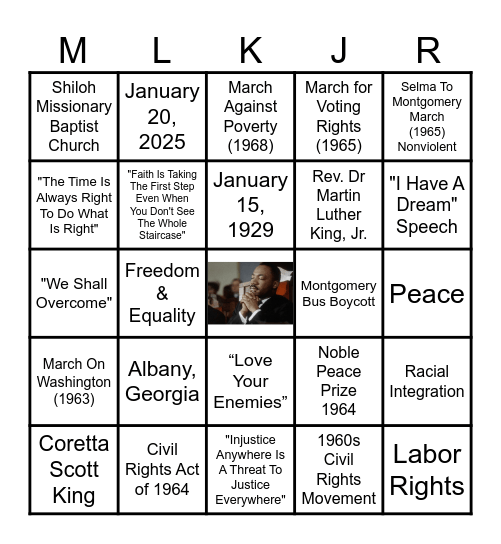 | M | L | K | J | R |
|---|---|---|---|---|
| Shiloh Missionary Baptist Church | January 20, 2025 | March Against Poverty (1968) | March for Voting Rights (1965) | Selma To Montgomery March (1965) Nonviolent |
| "The Time Is Always Right To Do What Is Right" | "Faith Is Taking The First Step Even When You Don't See The Whole Staircase" | January 15, 1929 | Rev. Dr Martin Luther King, Jr. | "I Have A Dream" Speech |
| "We Shall Overcome" | Freedom & Equality | | Montgomery Bus Boycott | Peace |
| March On Washington (1963) | Albany, Georgia | “Love Your Enemies” | Noble Peace Prize 1964 | Racial Integration |
| Coretta Scott King | Civil Rights Act of 1964 | "Injustice Anywhere Is A Threat To Justice Everywhere" | 1960s Civil Rights Movement | Labor Rights |